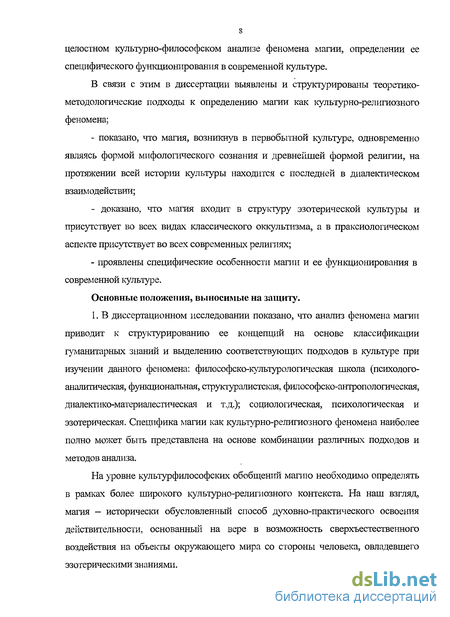 8

целостном культурно-философском анализе феномена магии, определении ее специфического функционирования в современной культуре.

В связи с этим в диссертации выявлены и структурированы теоретико-методологические подходы к определению магии как культурно-религиозного феномена;

- показано, что магия, возникнув в первобытной культуре, одновременно являясь формой мифологического сознания и древнейшей формой религии, на протяжении всей истории культуры находится с последней в диалектическом взаимодействии;

- доказано, что магия входит в структуру эзотерической культуры и присутствует во всех видах классического оккультизма, а в праксиологическом аспекте присутствует во всех современных религиях;

- проявлены специфические особенности магии и ее функционирования в современной культуре.

Основные положения, выносимые на защиту.

1. В диссертационном исследовании показано, что анализ феномена магии приводит к структурированию ее концепций на основе классификации гуманитарных знаний и выделению соответствующих подходов в культуре при изучении данного феномена: философско-культурологическая школа (психолого-аналитическая, функциональная, структуралистская, философско-антропологическая, диалектико-материалестическая и т.д.); социологическая, психологическая и эзотерическая. Специфика магии как культурно-религиозного феномена наиболее полно может быть представлена на основе комбинации различных подходов и методов анализа.

На уровне культурфилософских обобщений магию необходимо определять в рамках более широкого культурно-религиозного контекста. На наш взгляд, магия – исторически обусловленный способ духовно-практического освоения действительности, основанный на вере в возможность сверхъестественного воздействия на объекты окружающего мира со стороны человека, овладевшего эзотерическими знаниями.

dsLib.net
библиотека диссертаций